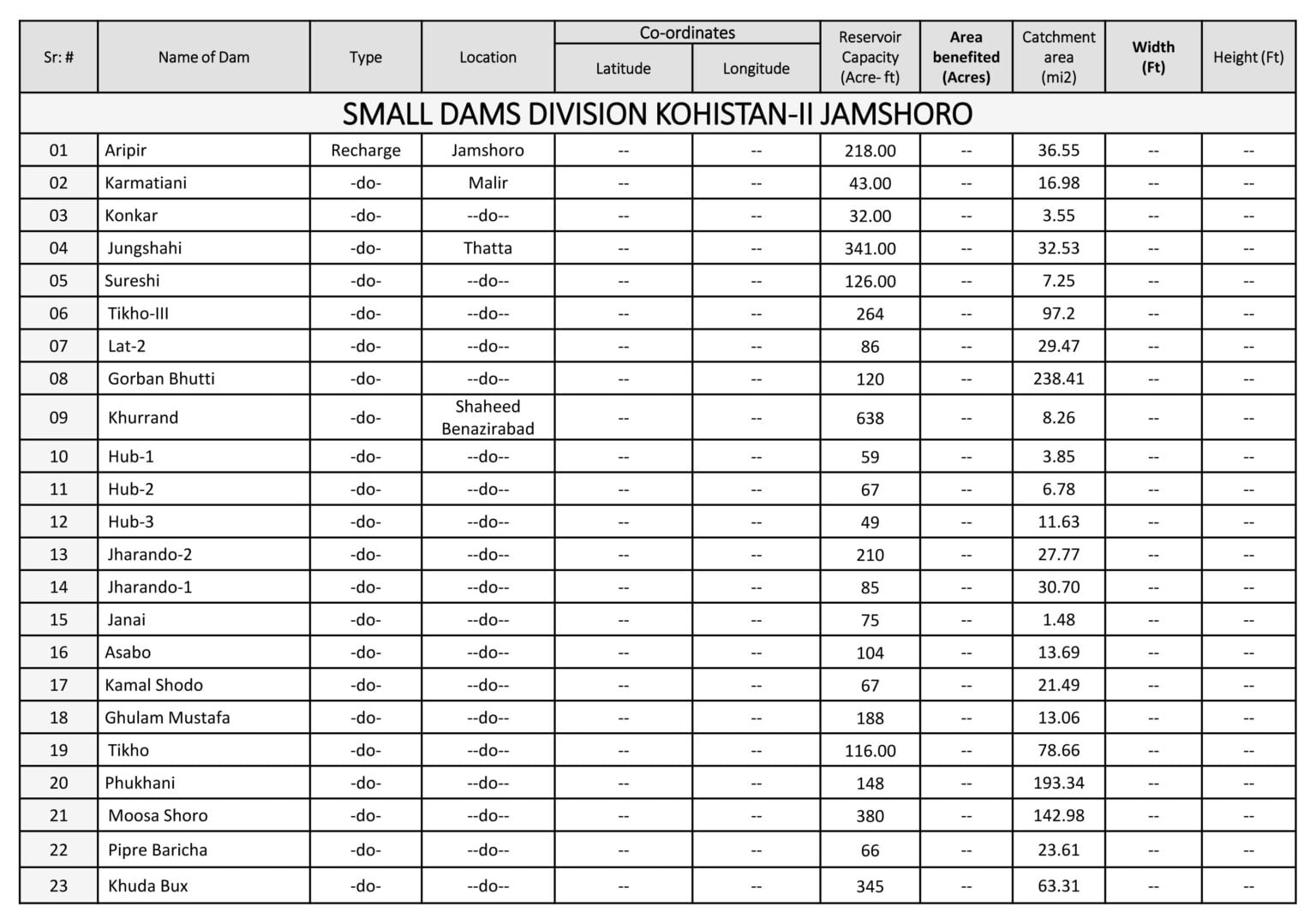 | Sr: # | Name of Dam | Type | Location | Co-ordinates Latitude | Co-ordinates Longitude | Reservoir Capacity (Acre- ft) | Area benefited (Acres) | Catchment area (mi2) | Width (Ft) | Height (Ft) |
|---|---|---|---|---|---|---|---|---|---|---|
| SMALL DAMS DIVISION KOHISTAN-II JAMSHORO | | | | | | | | | | |
| 01 | Aripir | Recharge | Jamshoro | -- | -- | 218.00 | -- | 36.55 | -- | -- |
| 02 | Karmatiani | -do- | Malir | -- | -- | 43.00 | -- | 16.98 | -- | -- |
| 03 | Konkar | -do- | --do-- | -- | -- | 32.00 | -- | 3.55 | -- | -- |
| 04 | Jungshahi | -do- | Thatta | -- | -- | 341.00 | -- | 32.53 | -- | -- |
| 05 | Sureshi | -do- | --do-- | -- | -- | 126.00 | -- | 7.25 | -- | -- |
| 06 | Tikho-III | -do- | --do-- | -- | -- | 264 | -- | 97.2 | -- | -- |
| 07 | Lat-2 | -do- | --do-- | -- | -- | 86 | -- | 29.47 | -- | -- |
| 08 | Gorban Bhutti | -do- | --do-- | -- | -- | 120 | -- | 238.41 | -- | -- |
| 09 | Khurrand | -do- | Shaheed Benazirabad | -- | -- | 638 | -- | 8.26 | -- | -- |
| 10 | Hub-1 | -do- | --do-- | -- | -- | 59 | -- | 3.85 | -- | -- |
| 11 | Hub-2 | -do- | --do-- | -- | -- | 67 | -- | 6.78 | -- | -- |
| 12 | Hub-3 | -do- | --do-- | -- | -- | 49 | -- | 11.63 | -- | -- |
| 13 | Jharando-2 | -do- | --do-- | -- | -- | 210 | -- | 27.77 | -- | -- |
| 14 | Jharando-1 | -do- | --do-- | -- | -- | 85 | -- | 30.70 | -- | -- |
| 15 | Janai | -do- | --do-- | -- | -- | 75 | -- | 1.48 | -- | -- |
| 16 | Asabo | -do- | --do-- | -- | -- | 104 | -- | 13.69 | -- | -- |
| 17 | Kamal Shodo | -do- | --do-- | -- | -- | 67 | -- | 21.49 | -- | -- |
| 18 | Ghulam Mustafa | -do- | --do-- | -- | -- | 188 | -- | 13.06 | -- | -- |
| 19 | Tikho | -do- | --do-- | -- | -- | 116.00 | -- | 78.66 | -- | -- |
| 20 | Phukhani | -do- | --do-- | -- | -- | 148 | -- | 193.34 | -- | -- |
| 21 | Moosa Shoro | -do- | --do-- | -- | -- | 380 | -- | 142.98 | -- | -- |
| 22 | Pipre Baricha | -do- | --do-- | -- | -- | 66 | -- | 23.61 | -- | -- |
| 23 | Khuda Bux | -do- | --do-- | -- | -- | 345 | -- | 63.31 | -- | -- |